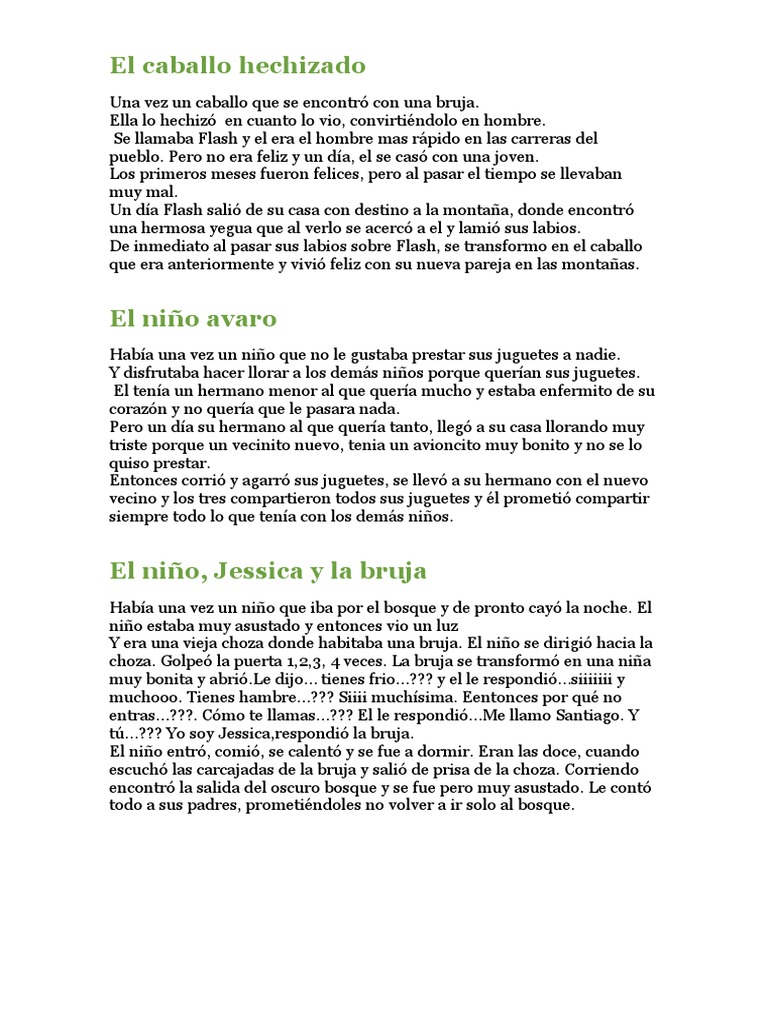 El caballo hechizado

Una vez un caballo que se encontró con una bruja.
Ella lo hechizó en cuanto lo vio, convirtiéndolo en hombre.
Se llamaba Flash y el era el hombre mas rápido en las carreras del pueblo. Pero no era feliz y un día, el se casó con una joven.
Los primeros meses fueron felices, pero al pasar el tiempo se llevaban muy mal.
Un día Flash salió de su casa con destino a la montaña, donde encontró una hermosa yegua que al verlo se acercó a el y lamió sus labios.
De inmediato al pasar sus labios sobre Flash, se transformo en el caballo que era anteriormente y vivió feliz con su nueva pareja en las montañas.

El niño avaro

Había una vez un niño que no le gustaba prestar sus juguetes a nadie.
Y disfrutaba hacer llorar a los demás niños porque querían sus juguetes.
El tenía un hermano menor al que quería mucho y estaba enfermito de su corazón y no quería que le pasara nada.
Pero un día su hermano al que quería tanto, llegó a su casa llorando muy triste porque un vecinito nuevo, tenia un avioncito muy bonito y no se lo quiso prestar.
Entonces corrió y agarró sus juguetes, se llevó a su hermano con el nuevo vecino y los tres compartieron todos sus juguetes y él prometió compartir siempre todo lo que tenía con los demás niños.

El niño, Jessica y la bruja

Había una vez un niño que iba por el bosque y de pronto cayó la noche. El niño estaba muy asustado y entonces vio un luz
Y era una vieja choza donde habitaba una bruja. El niño se dirigió hacia la choza. Golpeó la puerta 1,2,3, 4 veces. La bruja se transformó en una niña muy bonita y abrió.Le dijo... tienes frio...??? y el le respondió...siiiiiii y muchooo. Tienes hambre...??? Siiii muchísima. Eentonces por qué no entras...???. Cómo te llamas...??? El le respondió...Me llamo Santiago. Y tú...??? Yo soy Jessica,respondió la bruja.
El niño entró, comió, se calentó y se fue a dormir. Eran las doce, cuando escuchó las carcajadas de la bruja y salió de prisa de la choza. Corriendo encontró la salida del oscuro bosque y se fue pero muy asustado. Le contó todo a sus padres, prometiéndoles no volver a ir solo al bosque.